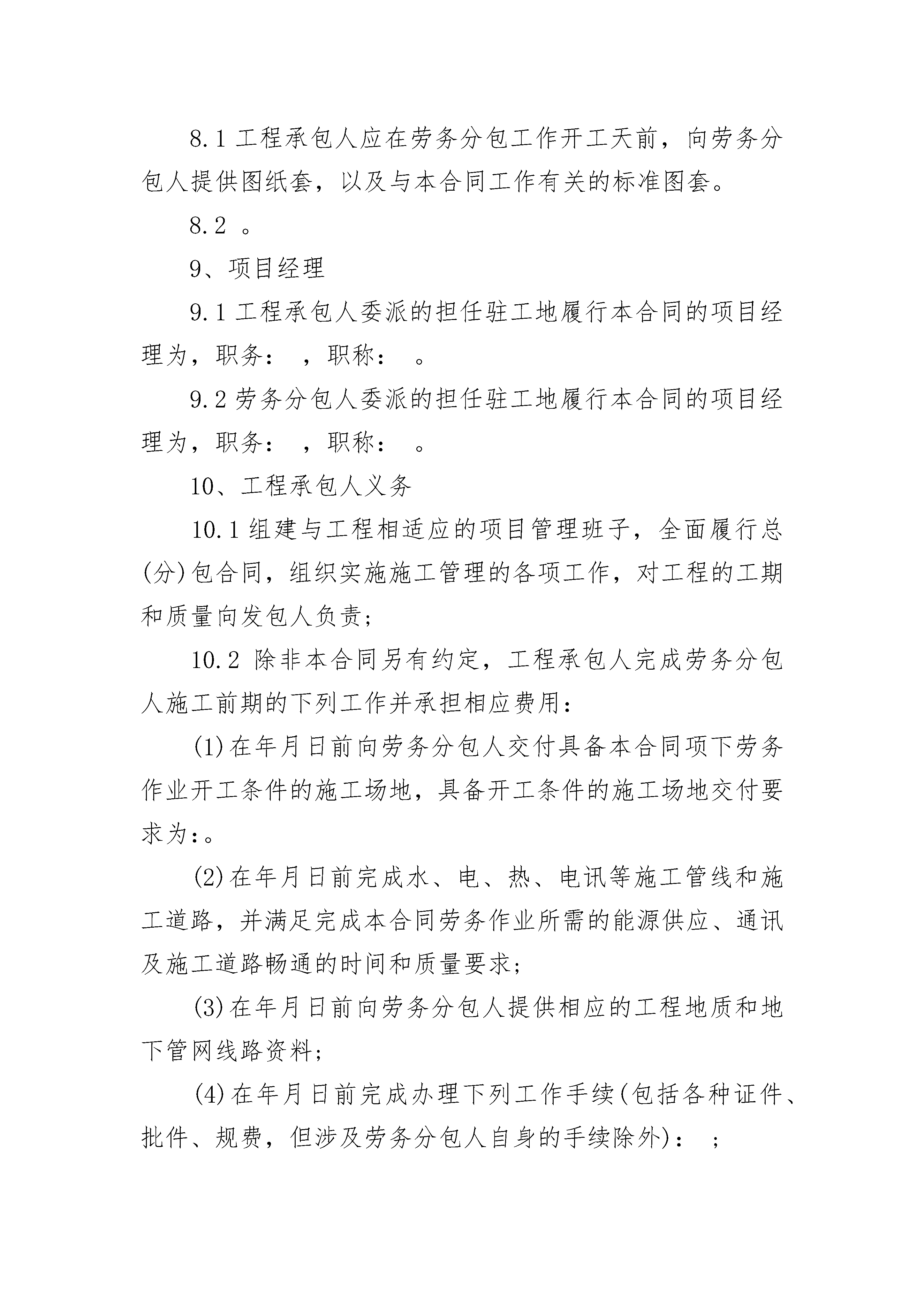 8.1 工程承包人应在劳务分包工作开工天前，向劳务分包人提供图纸套，以及与本合同工作有关的标准图套。

8.2 。

9、项目经理

9.1 工程承包人委派的担任驻工地履行本合同的项目经理为，职务： ，职称： 。

9.2 劳务分包人委派的担任驻工地履行本合同的项目经理为，职务： ，职称： 。

10、工程承包人义务

10.1 组建与工程相适应的项目管理班子，全面履行总(分)包合同，组织实施施工管理的各项工作，对工程的工期和质量向发包人负责；

10.2 除非本合同另有约定，工程承包人完成劳务分包人施工前期的下列工作并承担相应费用：

(1)在年月日前向劳务分包人交付具备本合同项下劳务作业开工条件的施工场地，具备开工条件的施工场地交付要求为:。

(2)在年月日前完成水、电、热、电讯等施工管线和施工道路，并满足完成本合同劳务作业所需的能源供应、通讯及施工道路畅通的时间和质量要求；

(3)在年月日前向劳务分包人提供相应的工程地质和地下管网线路资料；

(4)在年月日前完成办理下列工作手续(包括各种证件、批件、规费，但涉及劳务分包人自身的手续除外)： ；